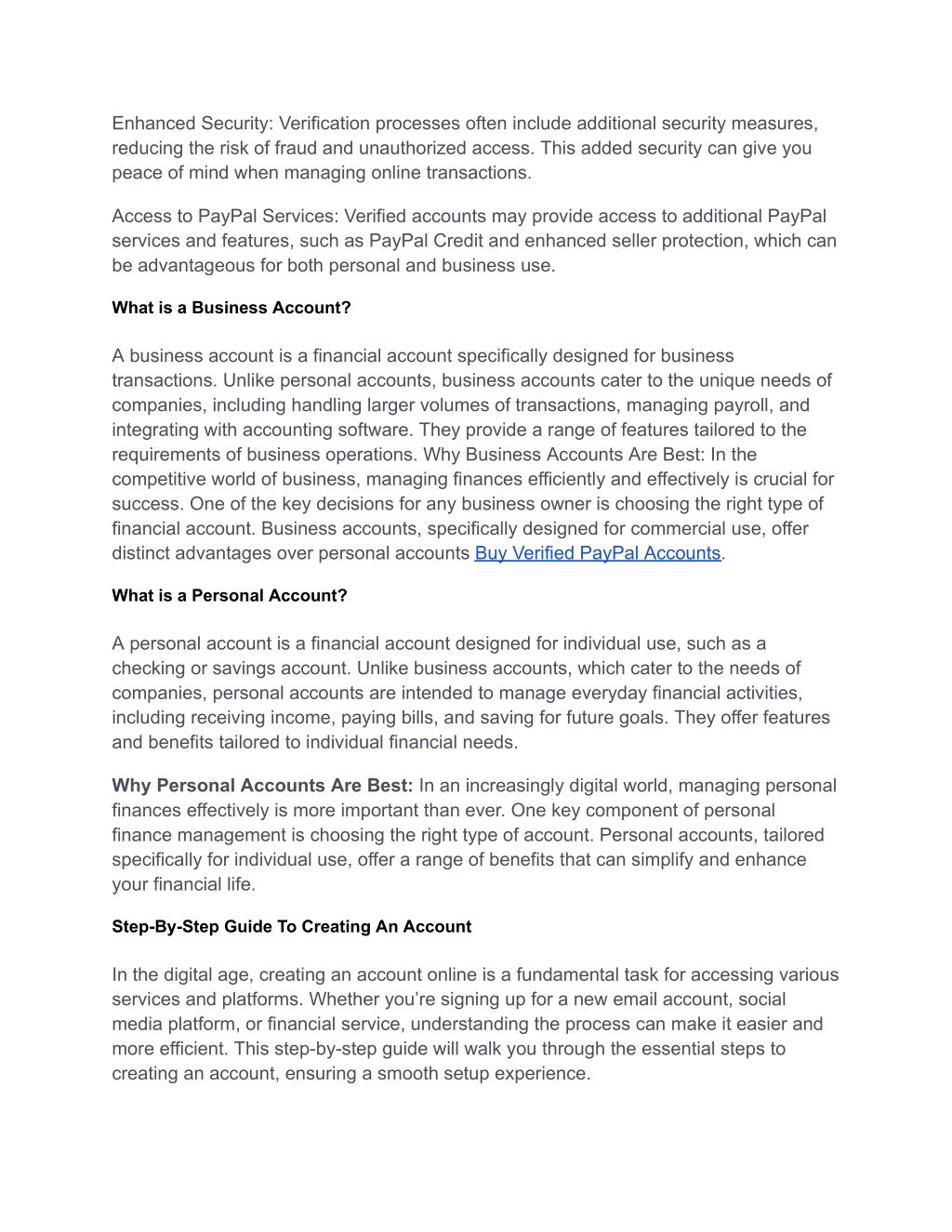 Enhanced Security: Verification processes often include additional security measures, reducing the risk of fraud and unauthorized access. This added security can give you peace of mind when managing online transactions.

Access to PayPal Services: Verified accounts may provide access to additional PayPal services and features, such as PayPal Credit and enhanced seller protection, which can be advantageous for both personal and business use.

What is a Business Account?

A business account is a financial account specifically designed for business transactions. Unlike personal accounts, business accounts cater to the unique needs of companies, including handling larger volumes of transactions, managing payroll, and integrating with accounting software. They provide a range of features tailored to the requirements of business operations. Why Business Accounts Are Best: In the competitive world of business, managing finances efficiently and effectively is crucial for success. One of the key decisions for any business owner is choosing the right type of financial account. Business accounts, specifically designed for commercial use, offer distinct advantages over personal accounts Buy Verified PayPal Accounts.

What is a Personal Account?

A personal account is a financial account designed for individual use, such as a checking or savings account. Unlike business accounts, which cater to the needs of companies, personal accounts are intended to manage everyday financial activities, including receiving income, paying bills, and saving for future goals. They offer features and benefits tailored to individual financial needs.

Why Personal Accounts Are Best: In an increasingly digital world, managing personal finances effectively is more important than ever. One key component of personal finance management is choosing the right type of account. Personal accounts, tailored specifically for individual use, offer a range of benefits that can simplify and enhance your financial life.

Step-By-Step Guide To Creating An Account

In the digital age, creating an account online is a fundamental task for accessing various services and platforms. Whether you’re signing up for a new email account, social media platform, or financial service, understanding the process can make it easier and more efficient. This step-by-step guide will walk you through the essential steps to creating an account, ensuring a smooth setup experience.